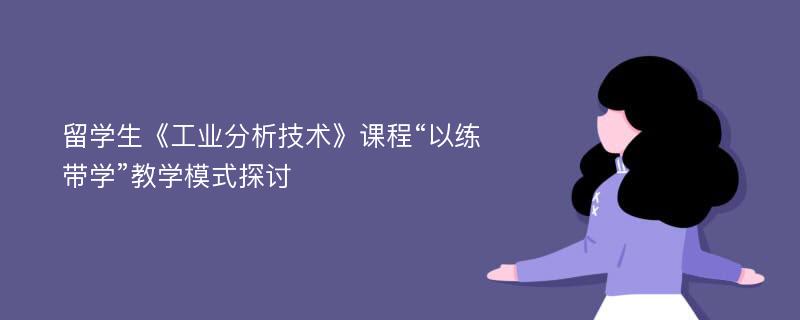 留学生《工业分析技术》课程“以练带学”教学模式探讨